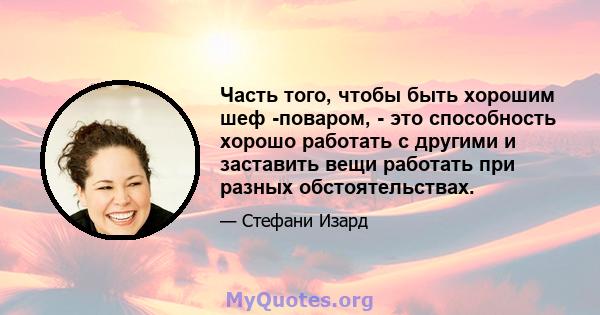 Часть того, чтобы быть хорошим шеф -поваром, - это способность хорошо работать с другими и заставить вещи работать при разных обстоятельствах.

— Стефани Изард

MyQuotes.org